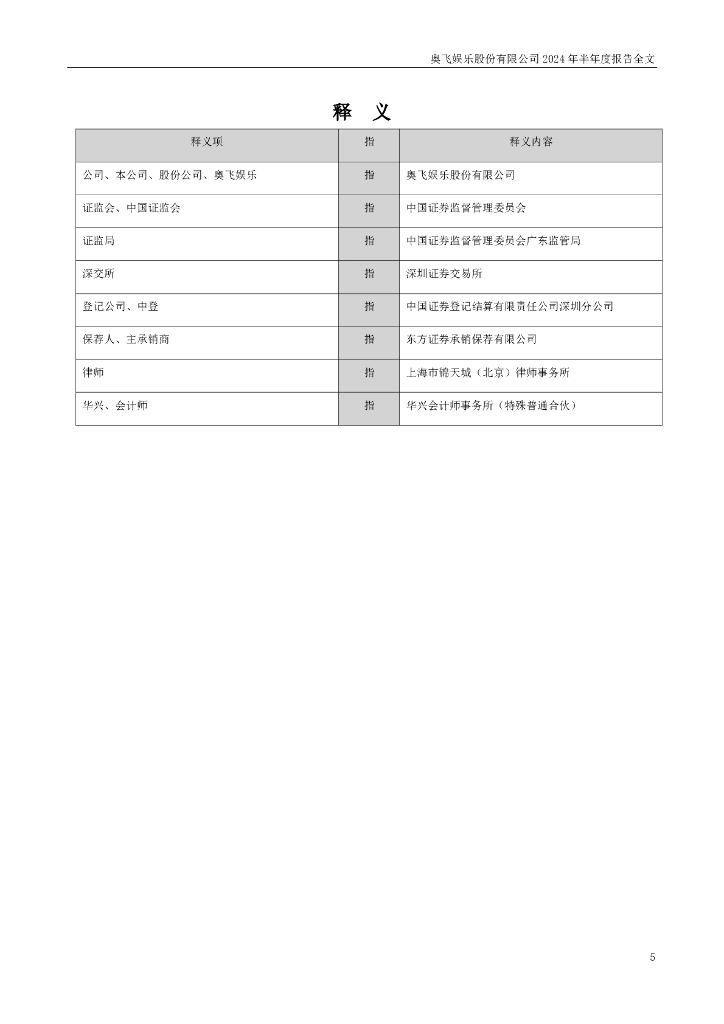 奥飞娱乐股份有限公司 2024 年半年度报告全文

释 义

| 释义项 | 指 | 释义内容 |
|---|---|---|
| 公司、本公司、股份公司、奥飞娱乐 | 指 | 奥飞娱乐股份有限公司 |
| 证监会、中国证监会 | 指 | 中国证券监督管理委员会 |
| 证监局 | 指 | 中国证券监督管理委员会广东监管局 |
| 深交所 | 指 | 深圳证券交易所 |
| 登记公司、中登 | 指 | 中国证券登记结算有限责任公司深圳分公司 |
| 保荐人、主承销商 | 指 | 东方证券承销保荐有限公司 |
| 律师 | 指 | 上海市锦天城（北京）律师事务所 |
| 华兴、会计师 | 指 | 华兴会计师事务所（特殊普通合伙） |

5